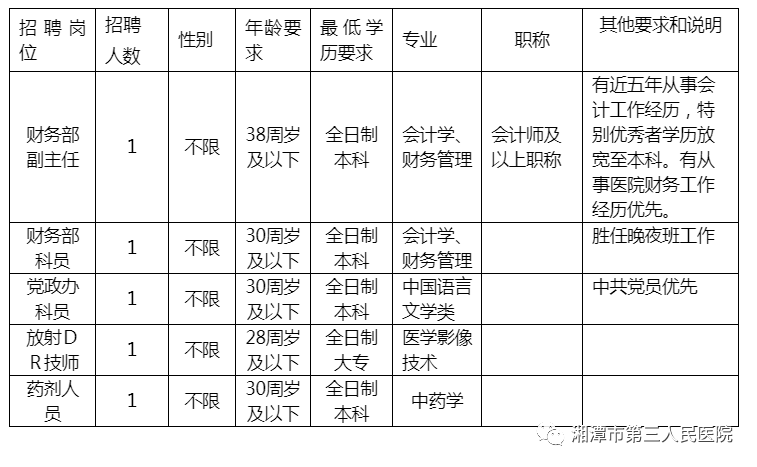 | 招聘岗位 | 招聘人数 | 性别 | 年龄要求 | 最低学历要求 | 专业 | 职称 | 其他要求和说明 |
|---|---|---|---|---|---|---|---|
| 财务部副主任 | 1 | 不限 | 38周岁及以下 | 全日制本科 | 会计学、财务管理 | 会计师及以上职称 | 有近五年从事会计工作经历，特别优秀者学历放宽至本科。有从事医院财务工作经历优先。 |
| 财务部科员 | 1 | 不限 | 30周岁及以下 | 全日制本科 | 会计学、财务管理 | | 胜任晚夜班工作 |
| 党政办科员 | 1 | 不限 | 30周岁及以下 | 全日制本科 | 中国语言文学类 | | 中共党员优先 |
| 放射DR技师 | 1 | 不限 | 28周岁及以下 | 全日制大专 | 医学影像技术 | | |
| 药剂人员 | 1 | 不限 | 30周岁及以下 | 全日制本科 | 中药学 | | |

湘潭市第三人民医院